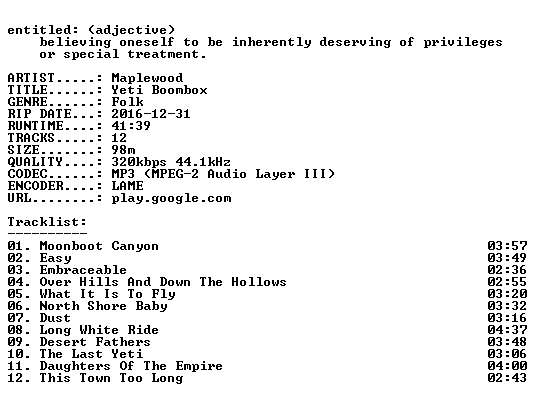 entitled: (adjective)
believing oneself to be inherently deserving of privileges or special treatment.

ARTIST.....: Maplewood
TITLE......: Yeti Boombox
GENRE......: Folk
RIP DATE...: 2016-12-31
RUNTIME....: 41:39
TRACKS.....: 12
SIZE.......: 98m
QUALITY....: 320kbps 44.1kHz
CODEC......: MP3 (MPEG-2 Audio Layer III)
ENCODER....: LAME
URL........: play.google.com

Tracklist:
----------

01. Moonboot Canyon 03:57
02. Easy 03:49
03. Embraceable 02:36
04. Over Hills And Down The Hollows 02:55
05. What It Is To Fly 03:20
06. North Shore Baby 03:32
07. Dust 03:16
08. Long White Ride 04:37
09. Desert Fathers 03:48
10. The Last Yeti 03:06
11. Daughters Of The Empire 04:00
12. This Town Too Long 02:43